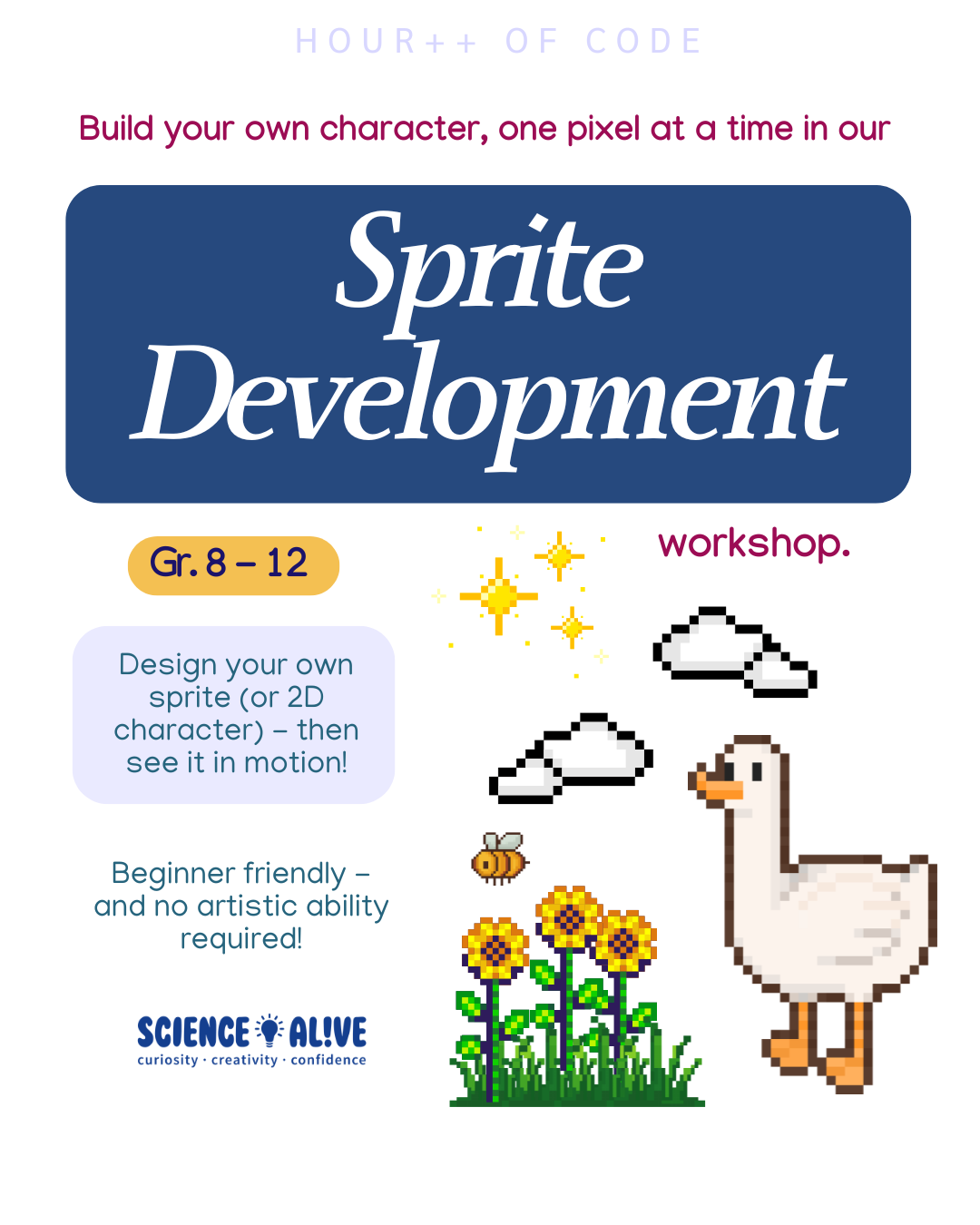 HOUR++ OF CODE

Build your own character, one pixel at a time in our

Sprite Development

workshop.

Gr. 8 – 12

Design your own sprite (or 2D character) – then see it in motion!

Beginner friendly – and no artistic ability required!

SCIENCE AL!VE
curiosity · creativity · confidence